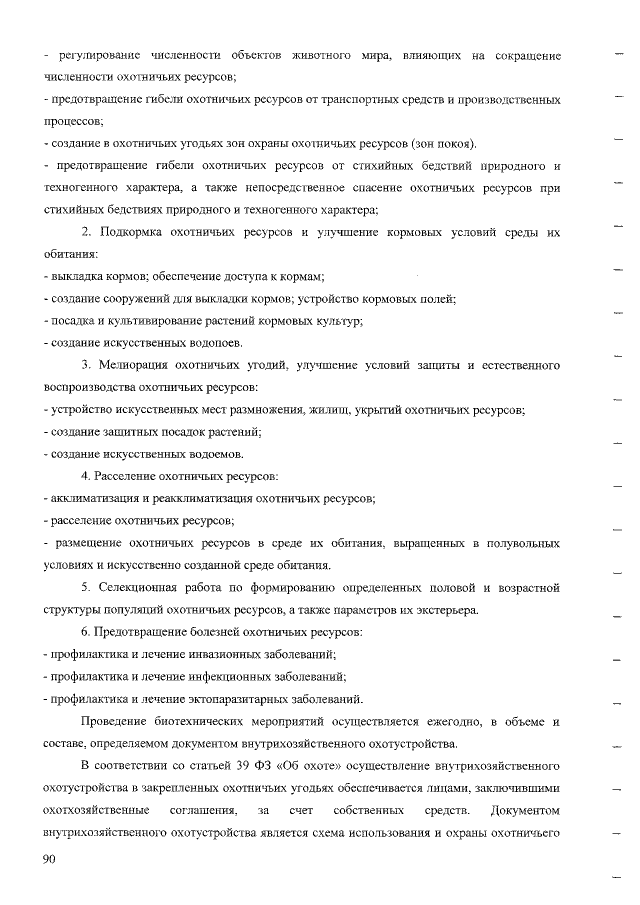 - регулирование численности объектов животного мира, влияющих на сокращение численности охотничьих ресурсов;
- предотвращение гибели охотничьих ресурсов от транспортных средств и производственных процессов;
- создание в охотничьих угодьях зон охраны охотничьих ресурсов (зон покоя).
- предотвращение гибели охотничьих ресурсов от стихийных бедствий природного и техногенного характера, а также непосредственное спасение охотничьих ресурсов при стихийных бедствиях природного и техногенного характера;

2. Подкормка охотничьих ресурсов и улучшение кормовых условий среды их обитания:
- выкладка кормов; обеспечение доступа к кормам;
- создание сооружений для выкладки кормов; устройство кормовых полей;
- посадка и культивирование растений кормовых культур;
- создание искусственных водопоев.

3. Мелиорация охотничьих угодий, улучшение условий защиты и естественного воспроизводства охотничьих ресурсов:
- устройство искусственных мест размножения, жилищ, укрытий охотничьих ресурсов;
- создание защитных посадок растений;
- создание искусственных водоемов.

4. Расселение охотничьих ресурсов:
- акклиматизация и реакклиматизация охотничьих ресурсов;
- расселение охотничьих ресурсов;
- размещение охотничьих ресурсов в среде их обитания, выращенных в полувольных условиях и искусственно созданной среде обитания.

5. Селекционная работа по формированию определенных половой и возрастной структуры популяций охотничьих ресурсов, а также параметров их экстерьера.

6. Предотвращение болезней охотничьих ресурсов:
- профилактика и лечение инвазионных заболеваний;
- профилактика и лечение инфекционных заболеваний;
- профилактика и лечение эктопаразитарных заболеваний.

Проведение биотехнических мероприятий осуществляется ежегодно, в объеме и составе, определяемом документом внутрихозяйственного охотустройства.

В соответствии со статьей 39 ФЗ «Об охоте» осуществление внутрихозяйственного охотустройства в закрепленных охотничьих угодьях обеспечивается лицами, заключившими охотхозяйственные соглашения, за счет собственных средств. Документом внутрихозяйственного охотустройства является схема использования и охраны охотничьего

90